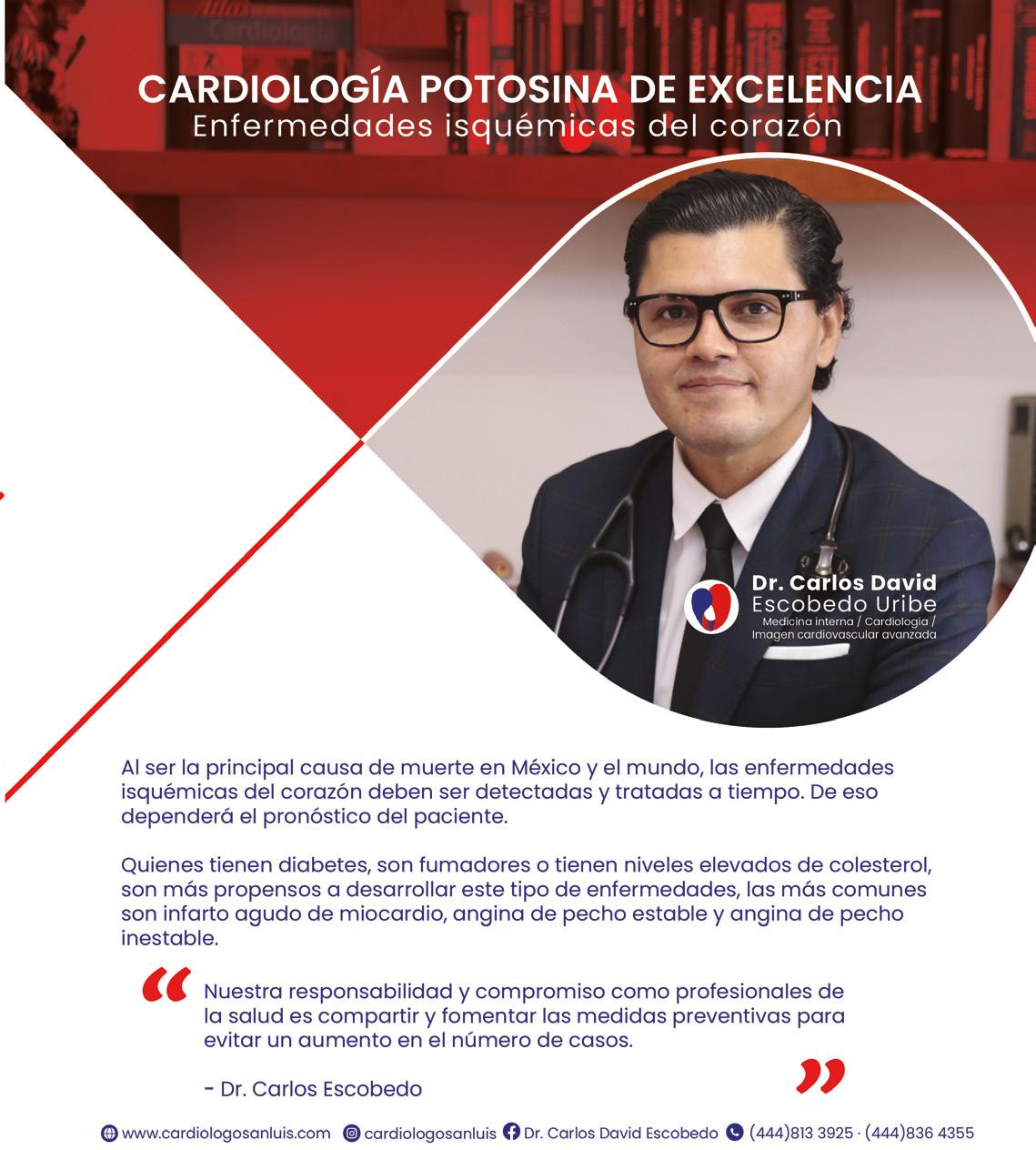 CARDIOLOGÍA POTOSINA DE EXCELENCIA
Enfermedades isquémicas del corazón

Dr. Carlos David
Escobedo Uribe
Medicina interna / Cardiología /
Imagen cardiovascular avanzada

Al ser la principal causa de muerte en México y el mundo, las enfermedades isquémicas del corazón deben ser detectadas y tratadas a tiempo. De eso dependerá el pronóstico del paciente.

Quienes tienen diabetes, son fumadores o tienen niveles elevados de colesterol, son más propensos a desarrollar este tipo de enfermedades, las más comunes son infarto agudo de miocardio, angina de pecho estable y angina de pecho inestable.

"Nuestra responsabilidad y compromiso como profesionales de la salud es compartir y fomentar las medidas preventivas para evitar un aumento en el número de casos.

- Dr. Carlos Escobedo"

www.cardiologosanluis.com cardiologosanluis Dr. Carlos David Escobedo (444)813 3925 · (444)836 4355